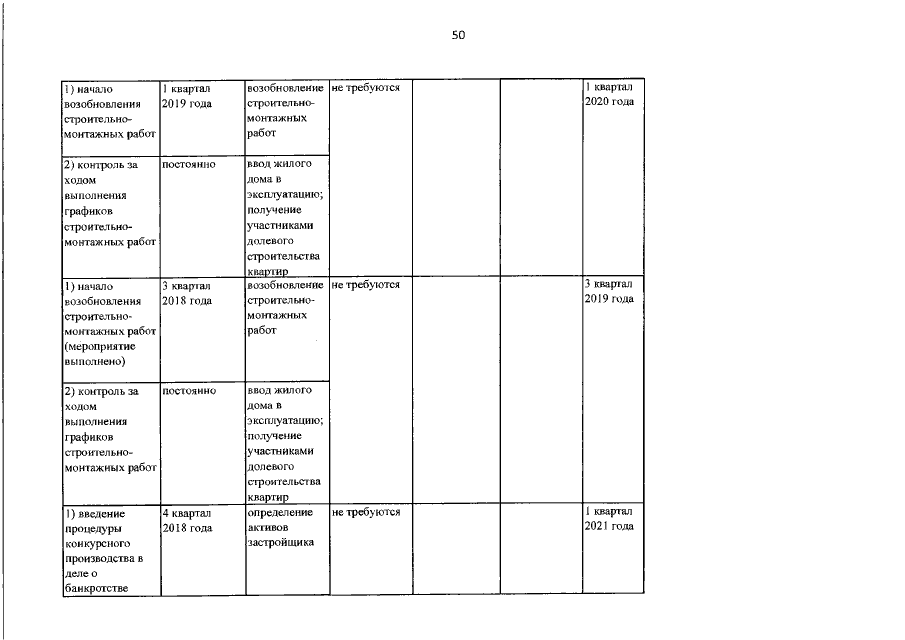 50

| | | | | | | |
|---|---|---|---|---|---|---|
| 1) начало возобновления строительно-монтажных работ | 1 квартал 2019 года | возобновление строительно-монтажных работ | не требуются | | | 1 квартал 2020 года |
| 2) контроль за ходом выполнения графиков строительно-монтажных работ | постоянно | ввод жилого дома в эксплуатацию; получение участниками долевого строительства квартир | | | | |
| 1) начало возобновления строительно-монтажных работ (мероприятие выполнено) | 3 квартал 2018 года | возобновление строительно-монтажных работ | не требуются | | | 3 квартал 2019 года |
| 2) контроль за ходом выполнения графиков строительно-монтажных работ | постоянно | ввод жилого дома в эксплуатацию; получение участниками долевого строительства квартир | | | | |
| 1) введение процедуры конкурсного производства в деле о банкротстве | 4 квартал 2018 года | определение активов застройщика | не требуются | | | 1 квартал 2021 года |